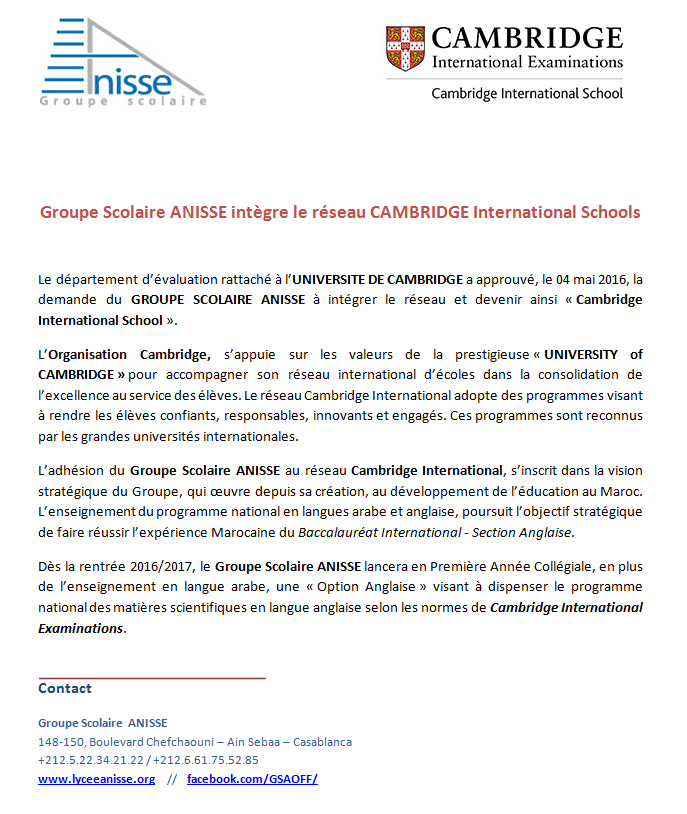 Anisse
Groupe scolaire

CAMBRIDGE
International Examinations
Cambridge International School

Groupe Scolaire ANISSE intègre le réseau CAMBRIDGE International Schools

Le département d'évaluation rattaché à l'UNIVERSITE DE CAMBRIDGE a approuvé, le 04 mai 2016, la demande du GROUPE SCOLAIRE ANISSE à intégrer le réseau et devenir ainsi « Cambridge International School ».

L'Organisation Cambridge, s'appuie sur les valeurs de la prestigieuse « UNIVERSITY of CAMBRIDGE » pour accompagner son réseau international d'écoles dans la consolidation de l'excellence au service des élèves. Le réseau Cambridge International adopte des programmes visant à rendre les élèves confiants, responsables, innovants et engagés. Ces programmes sont reconnus par les grandes universités internationales.

L'adhésion du Groupe Scolaire ANISSE au réseau Cambridge International, s'inscrit dans la vision stratégique du Groupe, qui œuvre depuis sa création, au développement de l'éducation au Maroc. L'enseignement du programme national en langues arabe et anglaise, poursuit l'objectif stratégique de faire réussir l'expérience Marocaine du Baccalauréat International - Section Anglaise.

Dès la rentrée 2016/2017, le Groupe Scolaire ANISSE lancera en Première Année Collégiale, en plus de l'enseignement en langue arabe, une « Option Anglaise » visant à dispenser le programme national des matières scientifiques en langue anglaise selon les normes de Cambridge International Examinations.

Contact

Groupe Scolaire ANISSE
148-150, Boulevard Chefchaouni – Ain Sebaa – Casablanca
+212.5.22.34.21.22 / +212.6.61.75.52.85
www.lyceeanisse.org // facebook.com/GSAOFF/